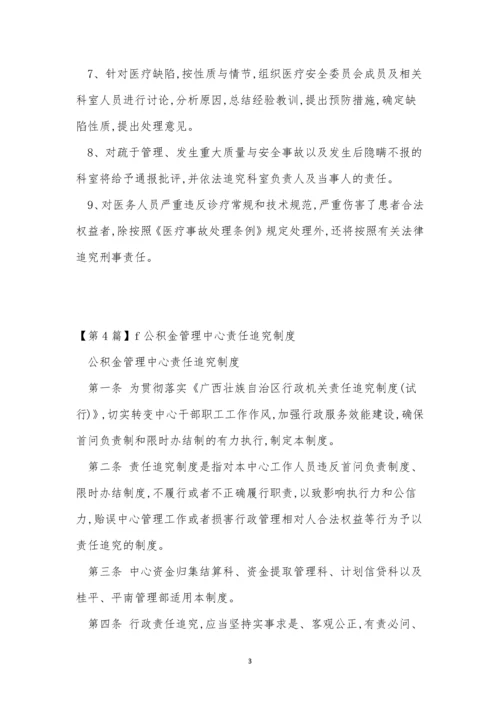 7、针对医疗缺陷，按性质与情节，组织医疗安全委员会成员及相关科室人员进行讨论，分析原因，总结经验教训，提出预防措施，确定缺陷性质，提出处理意见。

8、对疏于管理、发生重大质量与安全事故以及发生后隐瞒不报的科室将给予通报批评，并依法追究科室负责人及当事人的责任。

9、对医务人员严重违反诊疗常规和技术规范，严重伤害了患者合法权益者，除按照《医疗事故处理条例》规定处理外，还将按照有关法律追究刑事责任。

【第4篇】f公积金管理中心责任追究制度

公积金管理中心责任追究制度

第一条 为贯彻落实《广西壮族自治区行政机关责任追究制度(试行)》，切实转变中心干部职工工作作风，加强行政服务效能建设，确保首问负责制和限时办结制的有力执行，制定本制度。

第二条 责任追究制度是指对本中心工作人员违反首问负责制度、限时办结制度，不履行或者不正确履行职责，以致影响执行力和公信力，贻误中心管理工作或者损害行政管理相对人合法权益等行为予以责任追究的制度。

第三条 中心资金归集结算科、资金提取管理科、计划信贷科以及桂平、平南管理部适用本制度。

第四条 行政责任追究，应当坚持实事求是、客观公正，有责必问、

3